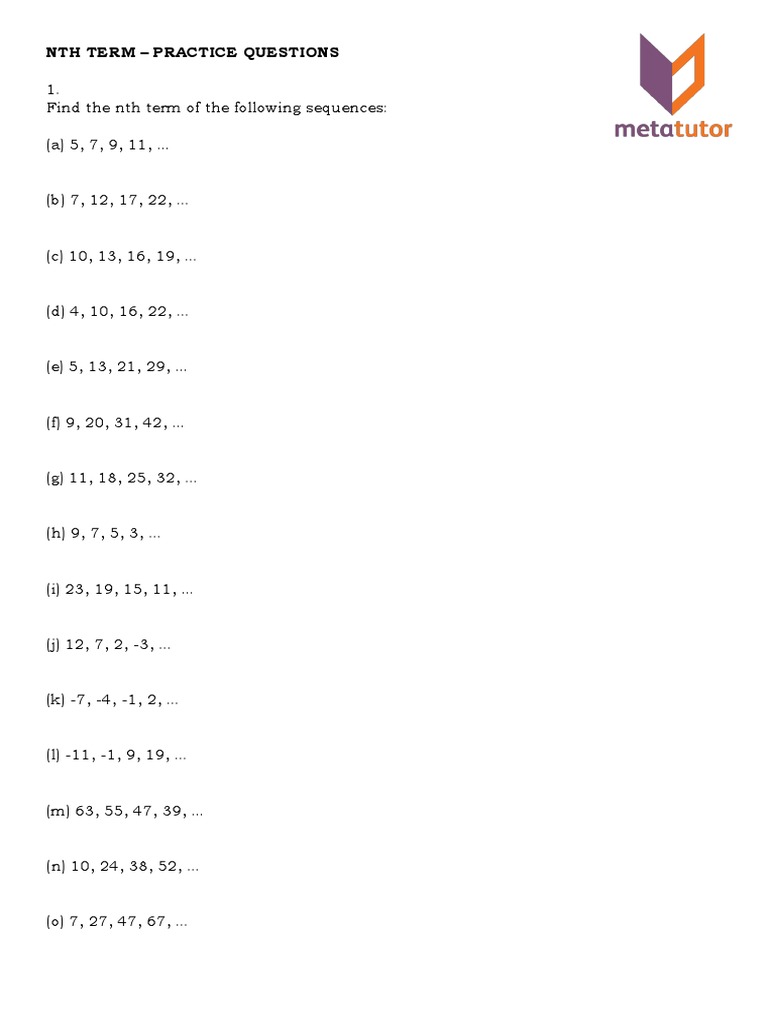 NTH TERM – PRACTICE QUESTIONS

metatutor

1.
Find the nth term of the following sequences:

(a) 5, 7, 9, 11, ...

(b) 7, 12, 17, 22, ...

(c) 10, 13, 16, 19, ...

(d) 4, 10, 16, 22, ...

(e) 5, 13, 21, 29, ...

(f) 9, 20, 31, 42, ...

(g) 11, 18, 25, 32, ...

(h) 9, 7, 5, 3, ...

(i) 23, 19, 15, 11, ...

(j) 12, 7, 2, -3, ...

(k) -7, -4, -1, 2, ...

(l) -11, -1, 9, 19, ...

(m) 63, 55, 47, 39, ...

(n) 10, 24, 38, 52, ...

(o) 7, 27, 47, 67, ...